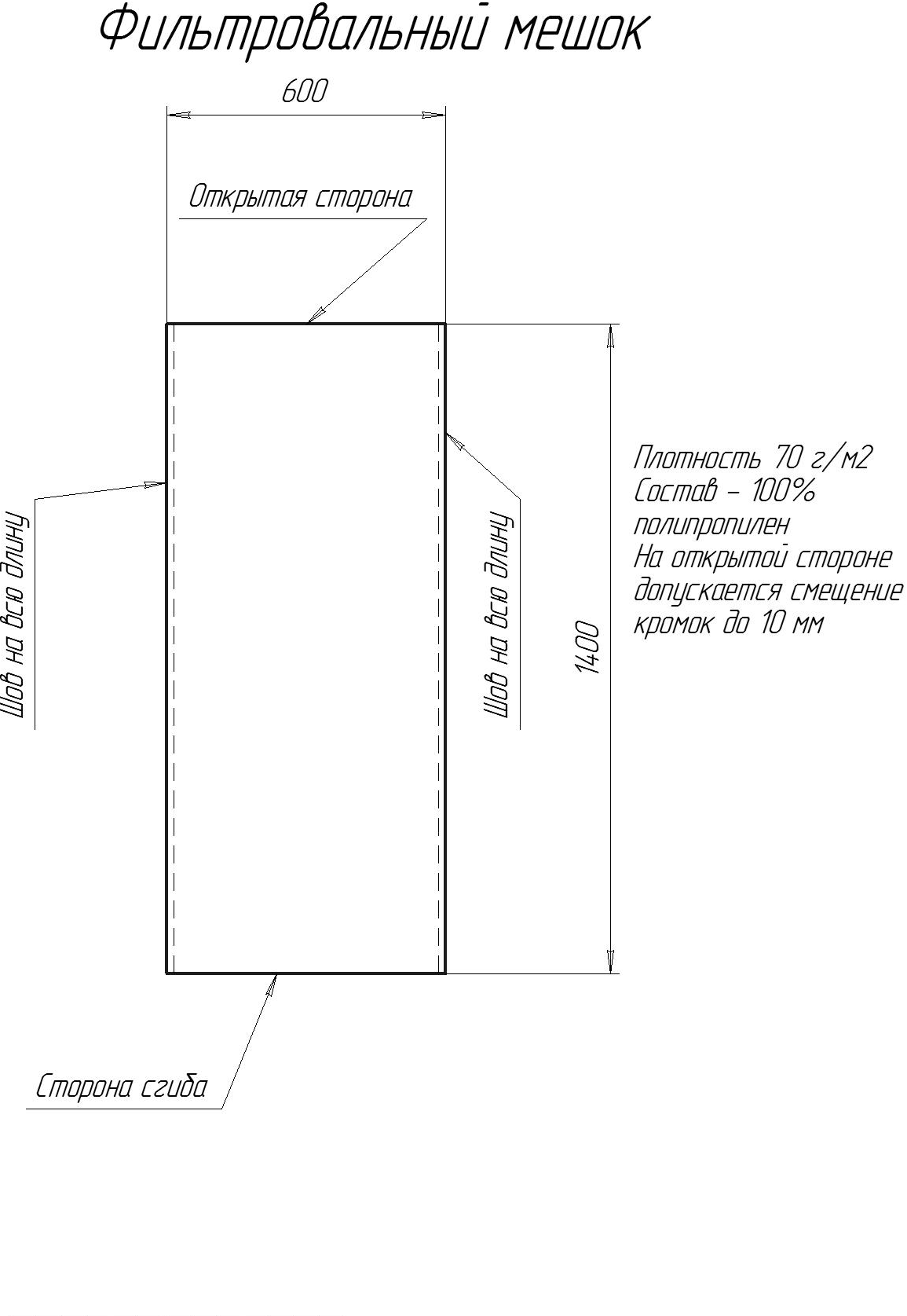 Фильтровальный мешок

600

Открытая сторона

Шов на всю длину

Шов на всю длину

1400

Плотность 70 г/м2
Состав – 100% полипропилен
На открытой стороне допускается смещение кромок до 10 мм

Сторона сгиба